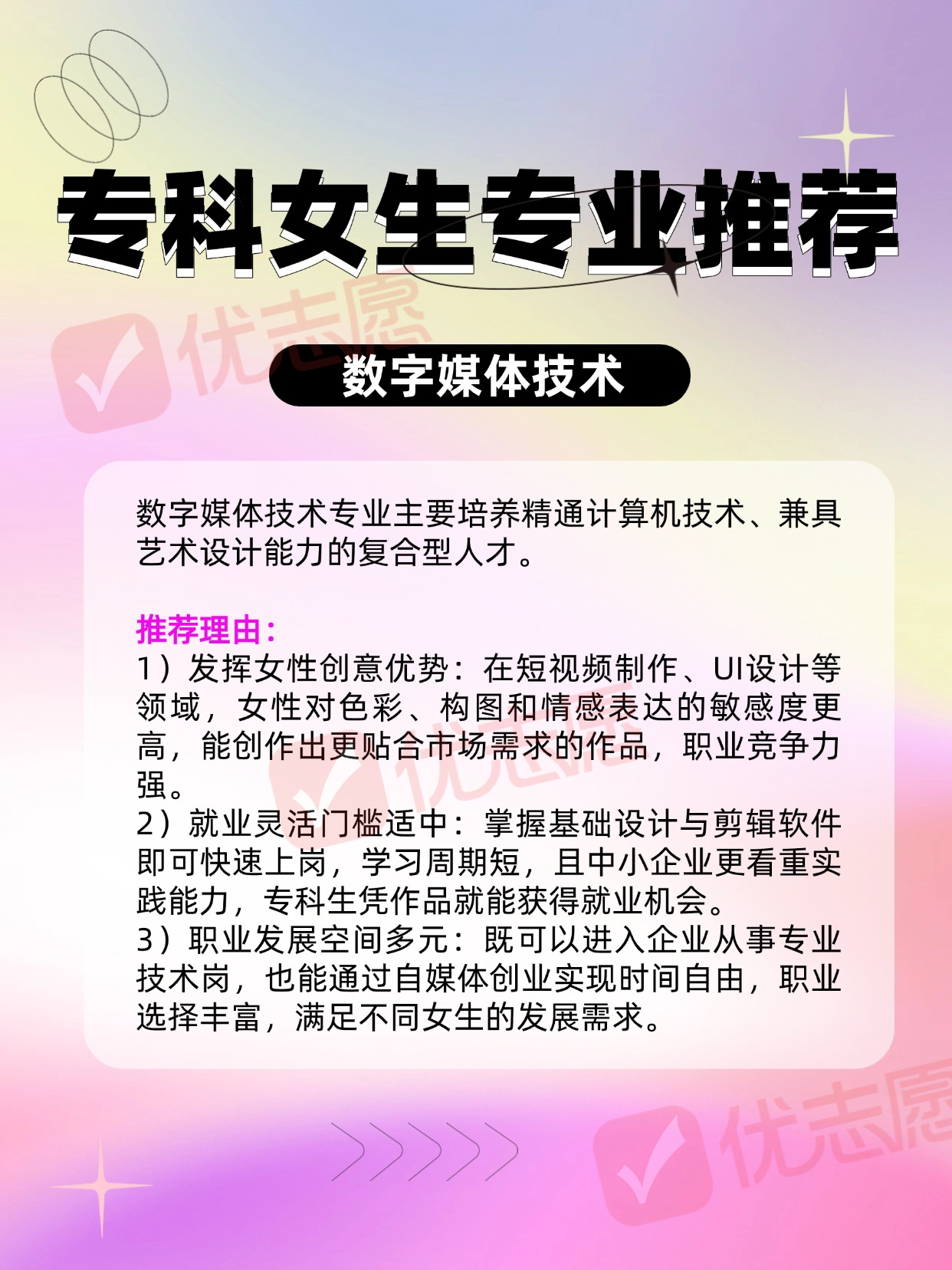 专科女生专业推荐

数字媒体技术

数字媒体技术专业主要培养精通计算机技术、兼具艺术设计能力的复合型人才。

推荐理由：
1）发挥女性创意优势：在短视频制作、UI设计等领域，女性对色彩、构图和情感表达的敏感度更高，能创作出更贴合市场需求的作品，职业竞争力强。
2）就业灵活门槛适中：掌握基础设计与剪辑软件即可快速上岗，学习周期短，且中小企业更看重实践能力，专科生凭作品就能获得就业机会。
3）职业发展空间多元：既可以进入企业从事专业技术岗，也能通过自媒体创业实现时间自由，职业选择丰富，满足不同女生的发展需求。

优志愿